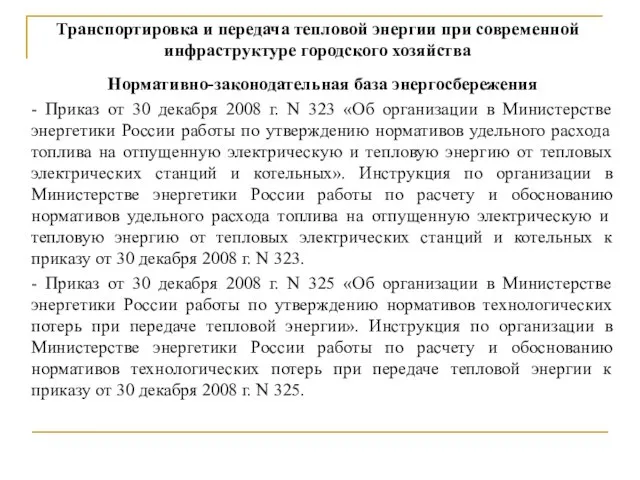 Транспортировка и передача тепловой энергии при современной инфраструктуре городского хозяйства

Нормативно-законодательная база энергосбережения

- Приказ от 30 декабря 2008 г. N 323 «Об организации в Министерстве энергетики России работы по утверждению нормативов удельного расхода топлива на отпущенную электрическую и тепловую энергию от тепловых электрических станций и котельных». Инструкция по организации в Министерстве энергетики России работы по расчету и обоснованию нормативов удельного расхода топлива на отпущенную электрическую и тепловую энергию от тепловых электрических станций и котельных к приказу от 30 декабря 2008 г. N 323.

- Приказ от 30 декабря 2008 г. N 325 «Об организации в Министерстве энергетики России работы по утверждению нормативов технологических потерь при передаче тепловой энергии». Инструкция по организации в Министерстве энергетики России работы по расчету и обоснованию нормативов технологических потерь при передаче тепловой энергии к приказу от 30 декабря 2008 г. N 325.